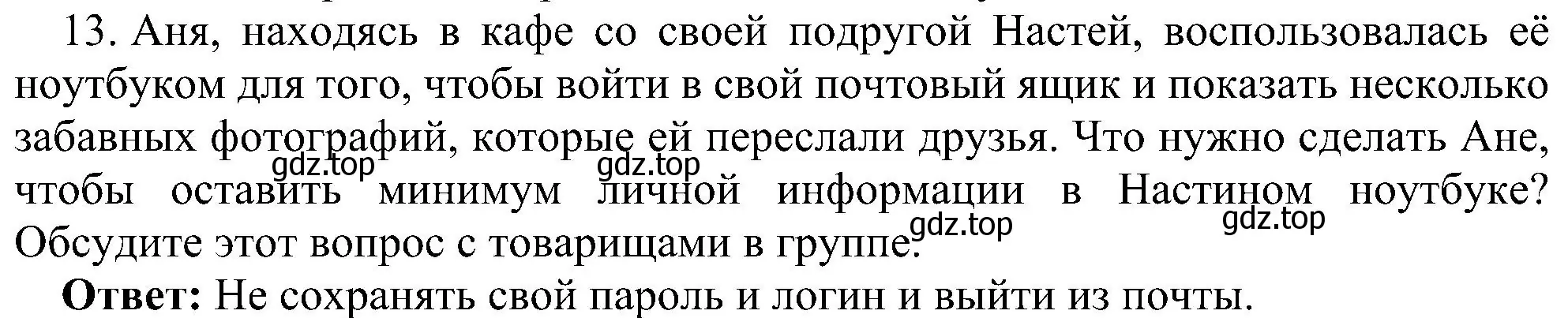 13. Аня, находясь в кафе со своей подругой Настей, воспользовалась её ноутбуком для того, чтобы войти в свой почтовый ящик и показать несколько забавных фотографий, которые ей переслали друзья. Что нужно сделать Ане, чтобы оставить минимум личной информации в Настином ноутбуке? Обсудите этот вопрос с товарищами в группе.

gdz.top gdz.top gdz.top gdz.top

**Ответ:** Не сохранять свой пароль и логин и выйти из почты.